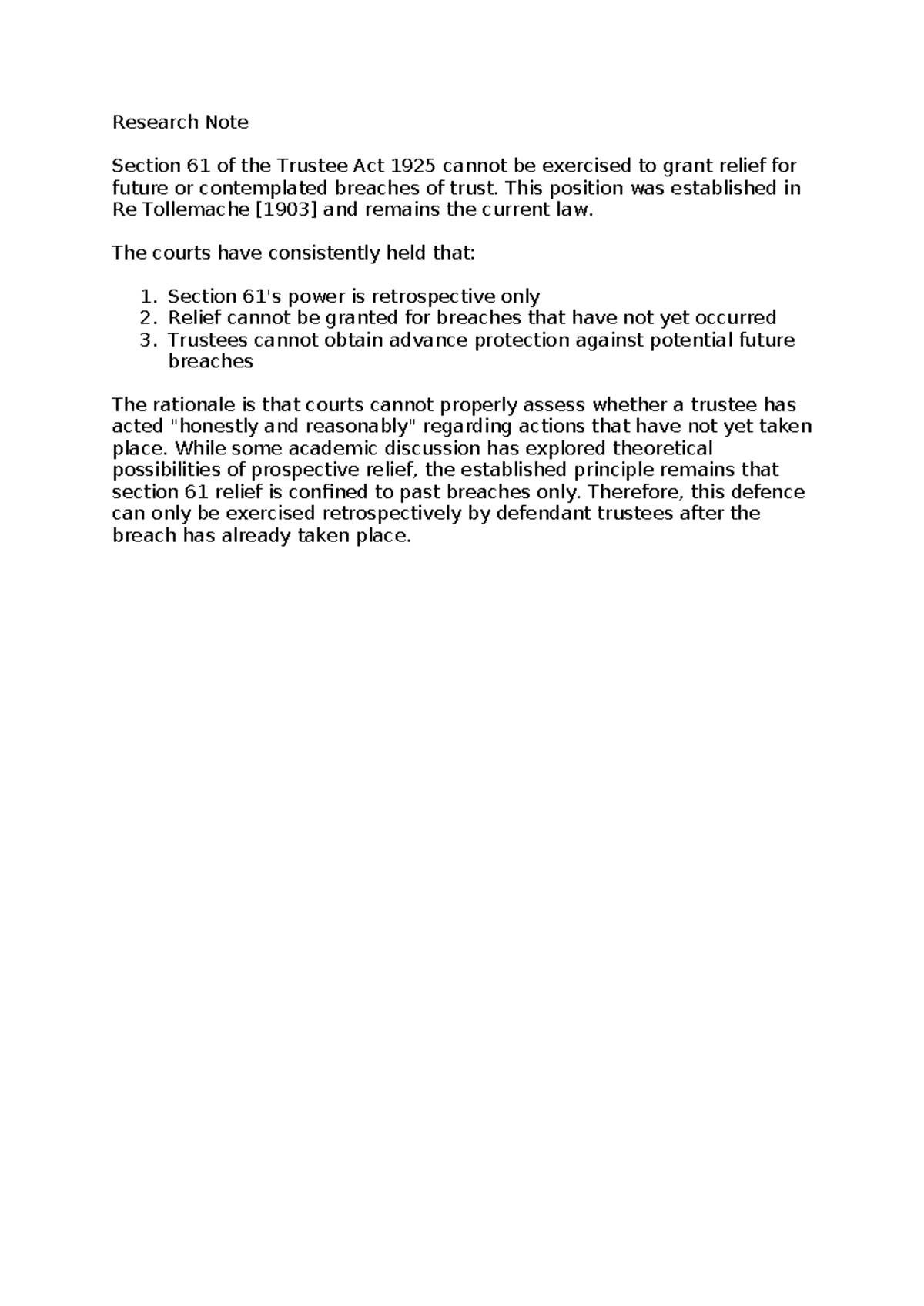 Research Note

Section 61 of the Trustee Act 1925 cannot be exercised to grant relief for future or contemplated breaches of trust. This position was established in Re Tollemache [1903] and remains the current law.

The courts have consistently held that:

1. Section 61's power is retrospective only
2. Relief cannot be granted for breaches that have not yet occurred
3. Trustees cannot obtain advance protection against potential future breaches

The rationale is that courts cannot properly assess whether a trustee has acted "honestly and reasonably" regarding actions that have not yet taken place. While some academic discussion has explored theoretical possibilities of prospective relief, the established principle remains that section 61 relief is confined to past breaches only. Therefore, this defence can only be exercised retrospectively by defendant trustees after the breach has already taken place.